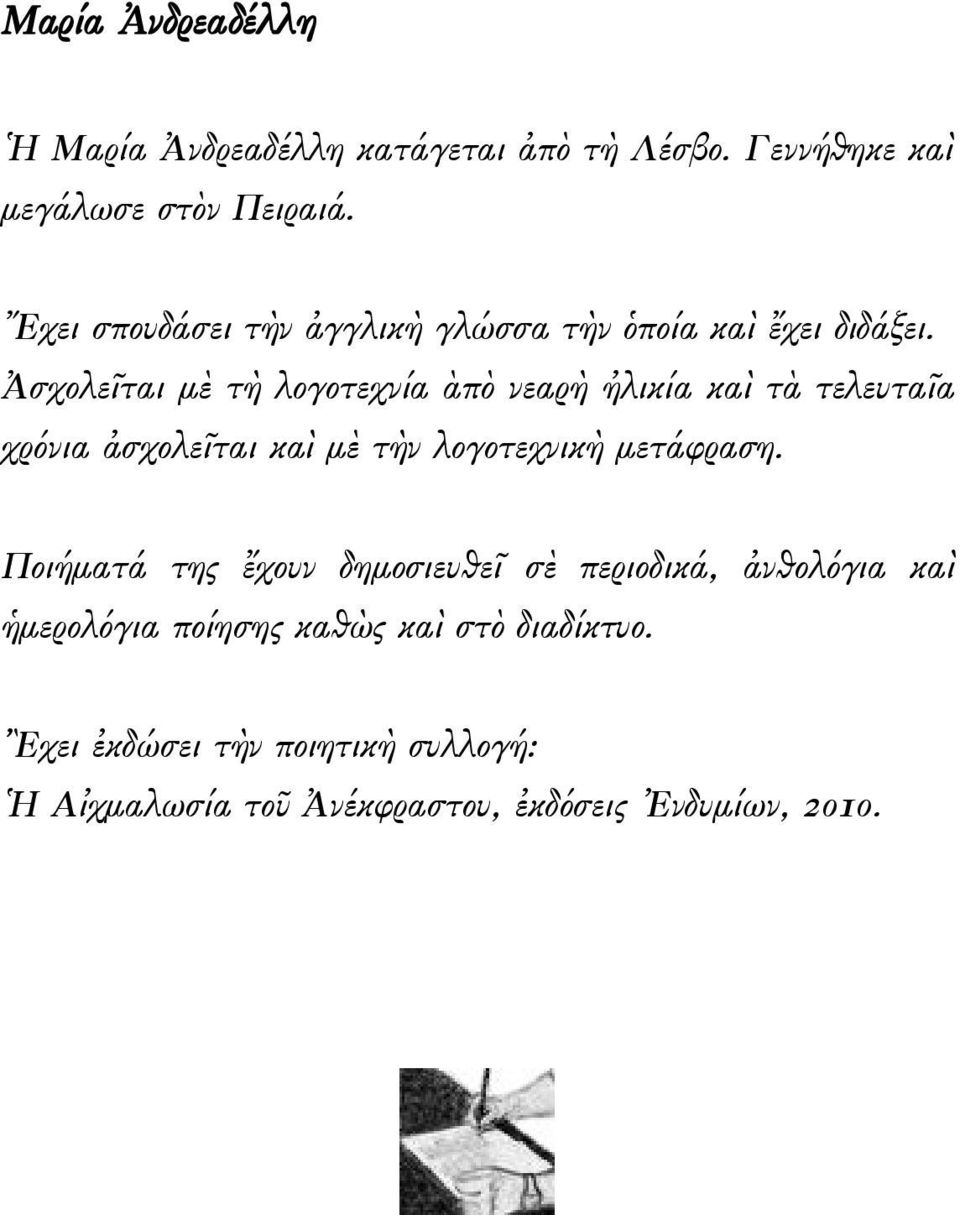 Μαρία Ἀνδρεαδέλλη

Ἡ Μαρία Ἀνδρεαδέλλη κατάγεται ἀπὸ τὴ Λέσβο. Γεννήθηκε καὶ μεγάλωσε στὸν Πειραιά.

Ἔχει σπουδάσει τὴν ἀγγλικὴ γλώσσα τὴν ὁποία καὶ ἔχει διδάξει. Ἀσχολεῖται μὲ τὴ λογοτεχνία ἀπὸ νεαρὴ ἡλικία καὶ τὰ τελευταῖα χρόνια ἀσχολεῖται καὶ μὲ τὴν λογοτεχνικὴ μετάφραση.

Ποιήματά της ἔχουν δημοσιευθεῖ σὲ περιοδικά, ἀνθολόγια καὶ ἡμερολόγια ποίησης καθὼς καὶ στὸ διαδίκτυο.

Ἔχει ἐκδώσει τὴν ποιητικὴ συλλογή:
Ἡ Αἰχμαλωσία τοῦ Ἀνέκφραστου, ἐκδόσεις Ἐνδυμίων, 2010.